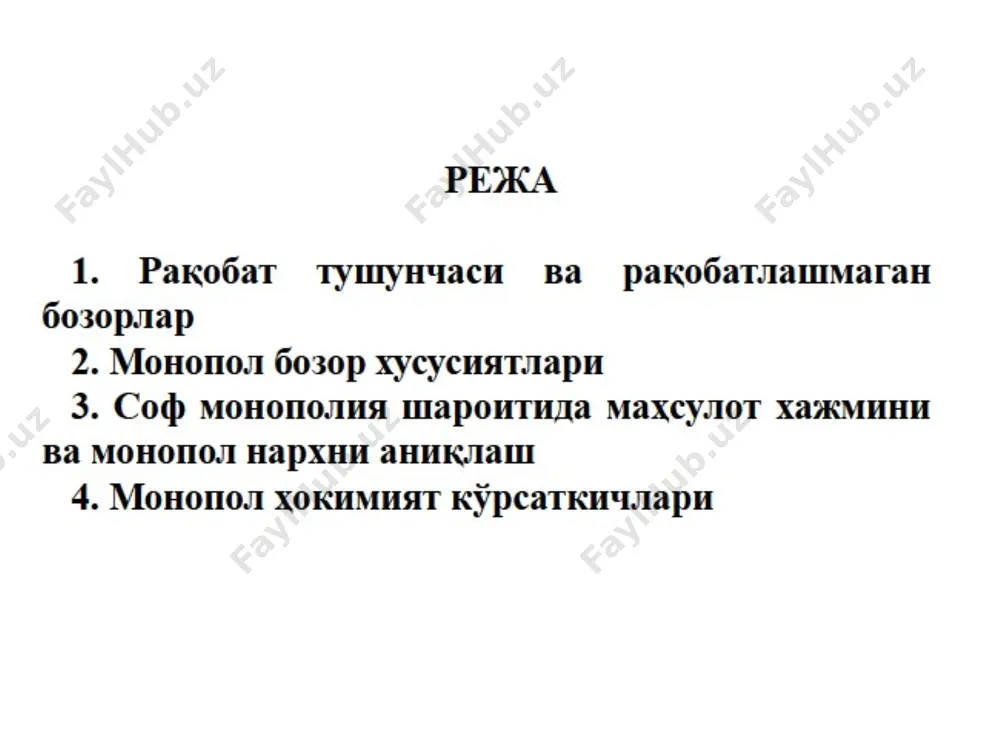 FaylHub.uz FaylHub.uz FaylHub.uz

РЕЖА

1. Рақобат тушунчаси ва рақобатлашмаган бозорлар
2. Монопол бозор хусусиятлари
3. Соф монополия шароитида маҳсулот хажмини ва монопол нархни аниқлаш
4. Монопол ҳокимият кўрсаткичлари

FaylHub.uz FaylHub.uz FaylHub.uz